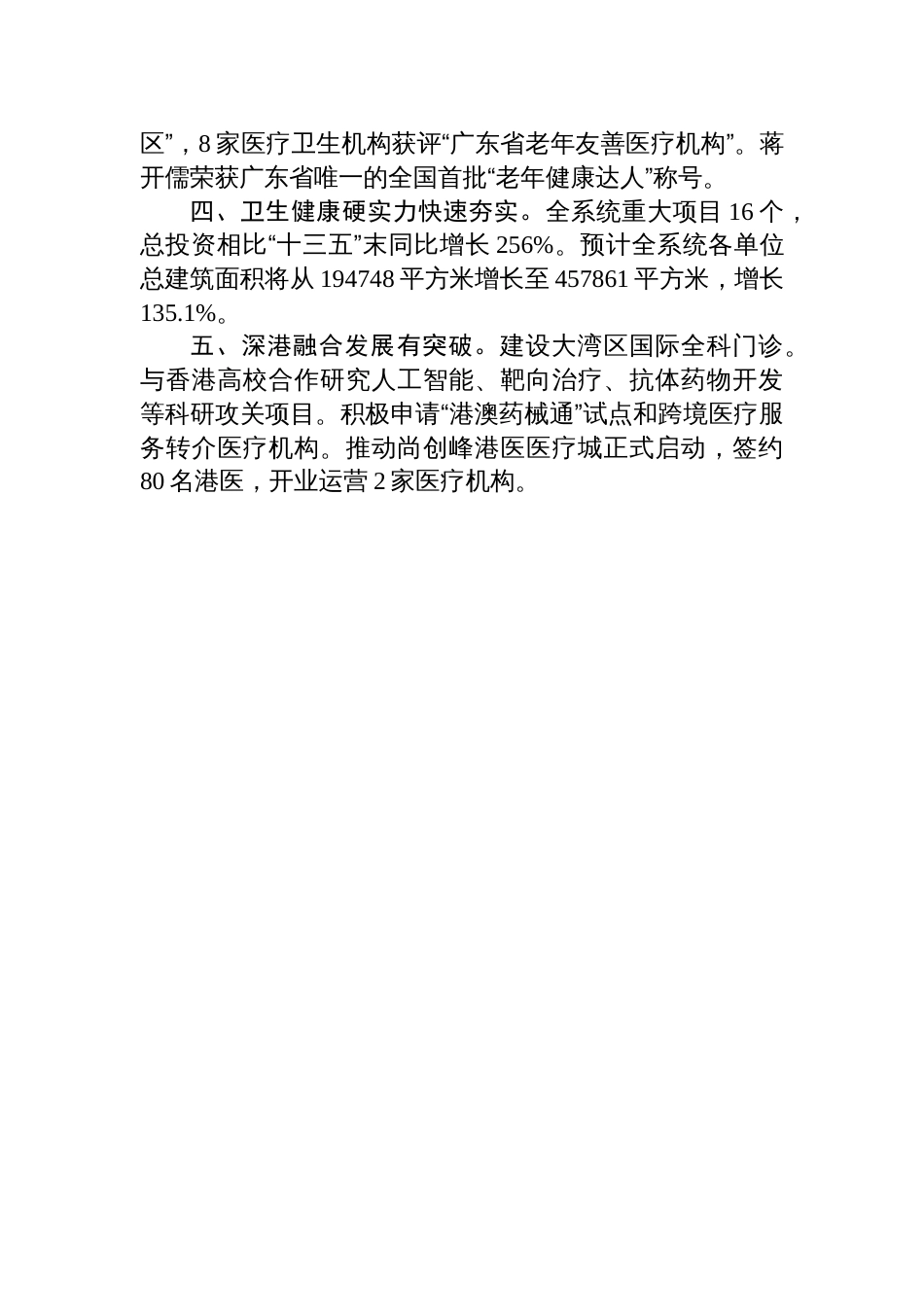 区”，8家医疗卫生机构获评“广东省老年友善医疗机构”。蒋开儒荣获广东省唯一的全国首批“老年健康达人”称号。

四、卫生健康硬实力快速夯实。全系统重大项目16个，总投资相比“十三五”末同比增长256%。预计全系统各单位总建筑面积将从194748平方米增长至457861平方米，增长135.1%。

五、深港融合发展有突破。建设大湾区国际全科门诊。与香港高校合作研究人工智能、靶向治疗、抗体药物开发等科研攻关项目。积极申请“港澳药械通”试点和跨境医疗服务转介医疗机构。推动尚创峰港医医疗城正式启动，签约80名港医，开业运营2家医疗机构。